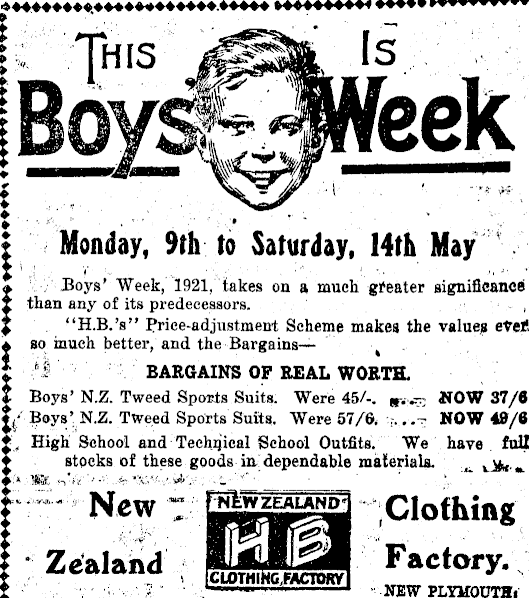 THIS IS
Boys Week

Monday, 9th to Saturday, 14th May

Boys' Week, 1921, takes on a much greater significance than any of its predecessors.

"H.B.'s" Price-adjustment Scheme makes the values ever so much better, and the Bargains—

BARGAINS OF REAL WORTH.

Boys' N.Z. Tweed Sports Suits. Were 45/-. NOW 37/6
Boys' N.Z. Tweed Sports Suits. Were 57/6. NOW 49/6
High School and Technical School Outfits. We have full stocks of these goods in dependable materials.

New Zealand
NEW ZEALAND
HB
CLOTHING FACTORY
Clothing Factory.
NEW PLYMOUTH.